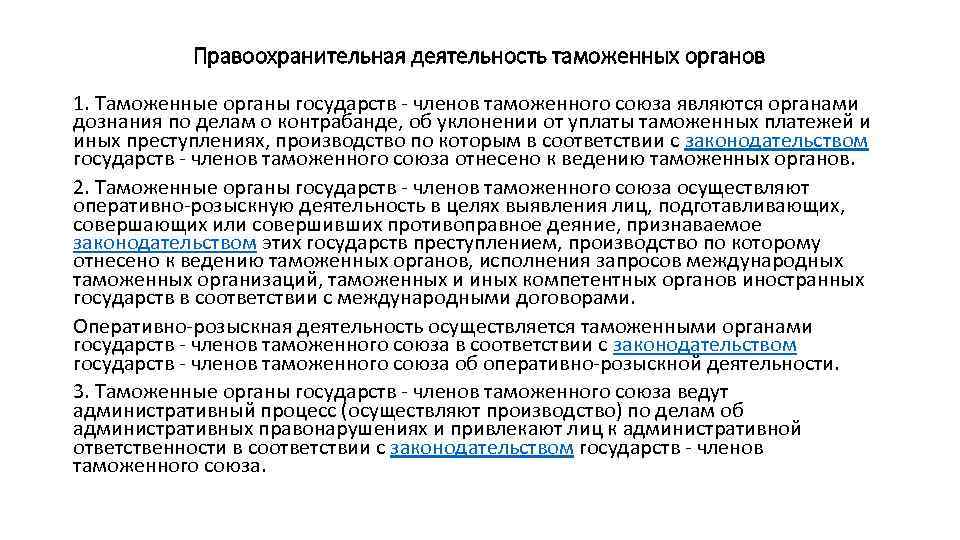 Правоохранительная деятельность таможенных органов

1. Таможенные органы государств - членов таможенного союза являются органами дознания по делам о контрабанде, об уклонении от уплаты таможенных платежей и иных преступлениях, производство по которым в соответствии с законодательством государств - членов таможенного союза отнесено к ведению таможенных органов.

2. Таможенные органы государств - членов таможенного союза осуществляют оперативно-розыскную деятельность в целях выявления лиц, подготавливающих, совершающих или совершивших противоправное деяние, признаваемое законодательством этих государств преступлением, производство по которому отнесено к ведению таможенных органов, исполнения запросов международных таможенных организаций, таможенных и иных компетентных органов иностранных государств в соответствии с международными договорами.

Оперативно-розыскная деятельность осуществляется таможенными органами государств - членов таможенного союза в соответствии с законодательством государств - членов таможенного союза об оперативно-розыскной деятельности.

3. Таможенные органы государств - членов таможенного союза ведут административный процесс (осуществляют производство) по делам об административных правонарушениях и привлекают лиц к административной ответственности в соответствии с законодательством государств - членов таможенного союза.